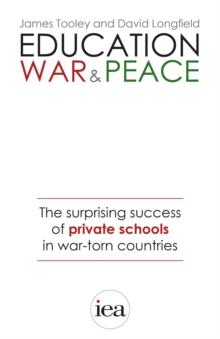 James Tooley and David Longfield

EDUCATION
WAR & PEACE

The surprising success of private schools in war-torn countries

iea